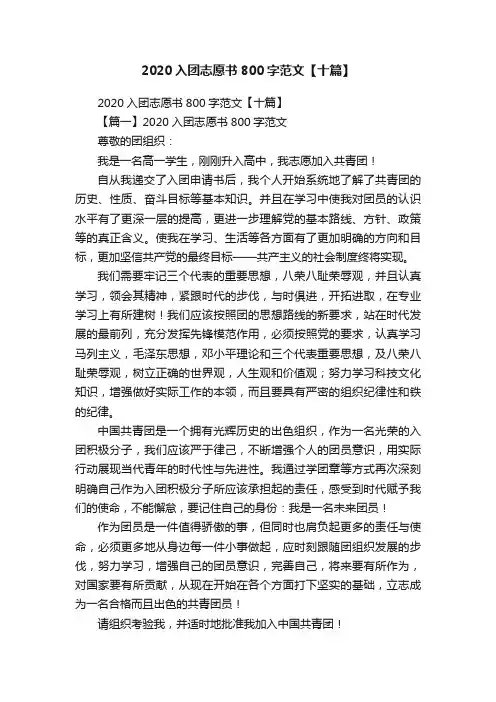 2020 入团志愿书 800 字范文【十篇】

2020 入团志愿书 800 字范文【十篇】

【篇一】2020 入团志愿书 800 字范文

尊敬的团组织：

我是一名高一学生，刚刚升入高中，我志愿加入共青团！

自从我递交了入团申请书后，我个人开始系统地了解了共青团的历史、性质、奋斗目标等基本知识。并且在学习中使我对团员的认识水平有了更深一层的提高，更进一步理解党的基本路线、方针、政策等的真正含义。使我在学习、生活等各方面有了更加明确的方向和目标，更加坚信共产党的最终目标——共产主义的社会制度终将实现。

我们需要牢记三个代表的重要思想，八荣八耻荣辱观，并且认真学习，领会其精神，紧跟时代的步伐，与时俱进，开拓进取，在专业学习上有所建树！我们应该按照团的思想路线的新要求，站在时代发展的最前列，充分发挥先锋模范作用，必须按照党的要求，认真学习马列主义，毛泽东思想，邓小平理论和三个代表重要思想，及八荣八耻荣辱观，树立正确的世界观，人生观和价值观；努力学习科技文化知识，增强做好实际工作的本领，而且要具有严密的组织纪律性和铁的纪律。

中国共青团是一个拥有光辉历史的出色组织，作为一名光荣的入团积极分子，我们应该严于律己，不断增强个人的团员意识，用实际行动展现当代青年的时代性与先进性。我通过学团章等方式再次深刻明确自己作为入团积极分子所应该承担起的责任，感受到时代赋予我们的使命，不能懈怠，要记住自己的身份：我是一名未来团员！

作为团员是一件值得骄傲的事，但同时也肩负起更多的责任与使命，必须更多地从身边每一件小事做起，应时刻跟随团组织发展的步伐，努力学习，增强自己的团员意识，完善自己，将来要有所作为，对国家要有所贡献，从现在开始在各个方面打下坚实的基础，立志成为一名合格而且出色的共青团员！

请组织考验我，并适时地批准我加入中国共青团！